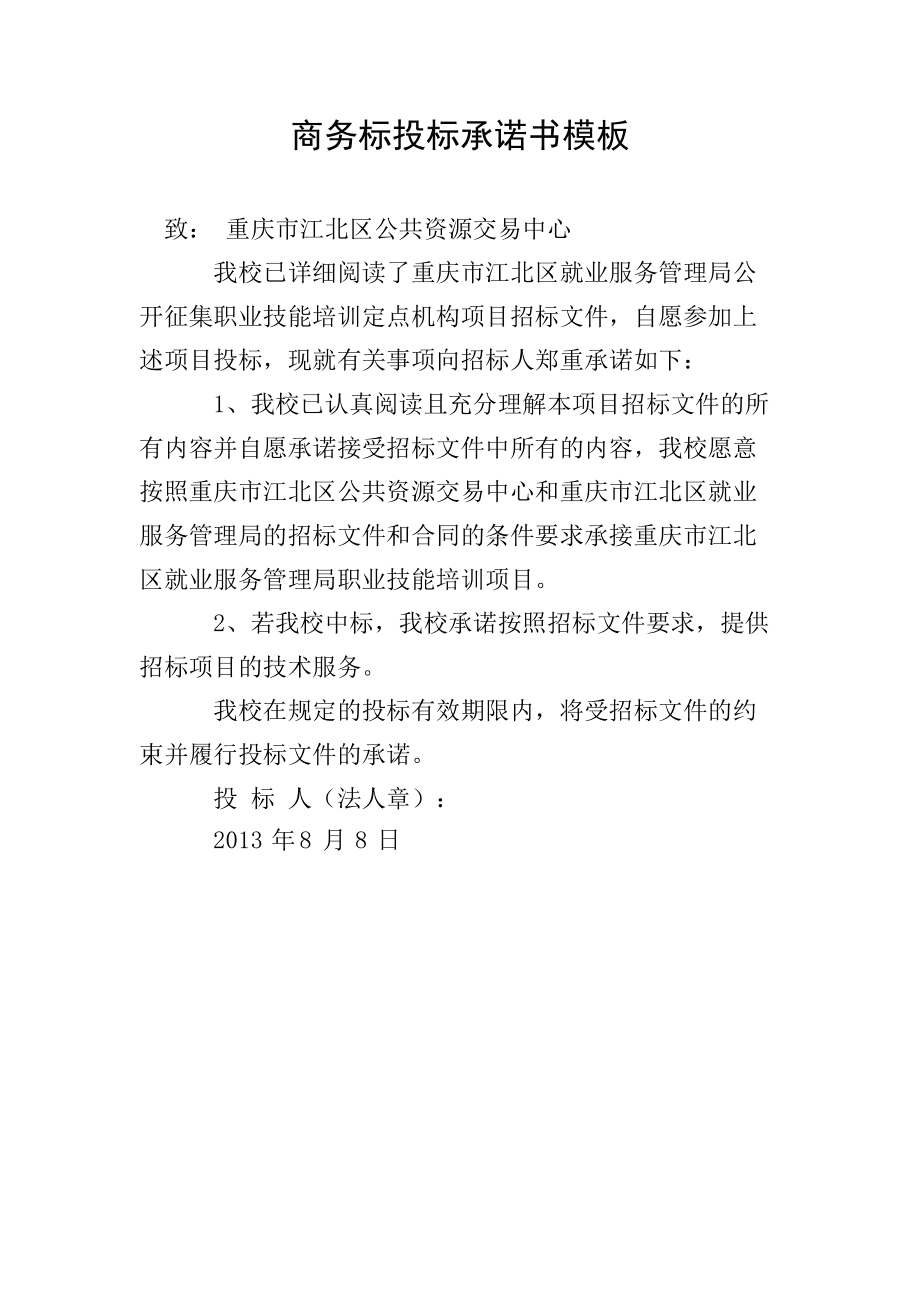 商务标投标承诺书模板

致：　重庆市江北区公共资源交易中心

我校已详细阅读了重庆市江北区就业服务管理局公开征集职业技能培训定点机构项目招标文件，自愿参加上述项目投标，现就有关事项向招标人郑重承诺如下：

1、我校已认真阅读且充分理解本项目招标文件的所有内容并自愿承诺接受招标文件中所有的内容，我校愿意按照重庆市江北区公共资源交易中心和重庆市江北区就业服务管理局的招标文件和合同的条件要求承接重庆市江北区就业服务管理局职业技能培训项目。

2、若我校中标，我校承诺按照招标文件要求，提供招标项目的技术服务。

我校在规定的投标有效期限内，将受招标文件的约束并履行投标文件的承诺。

投 标 人（法人章）：

2013 年 8 月 8 日